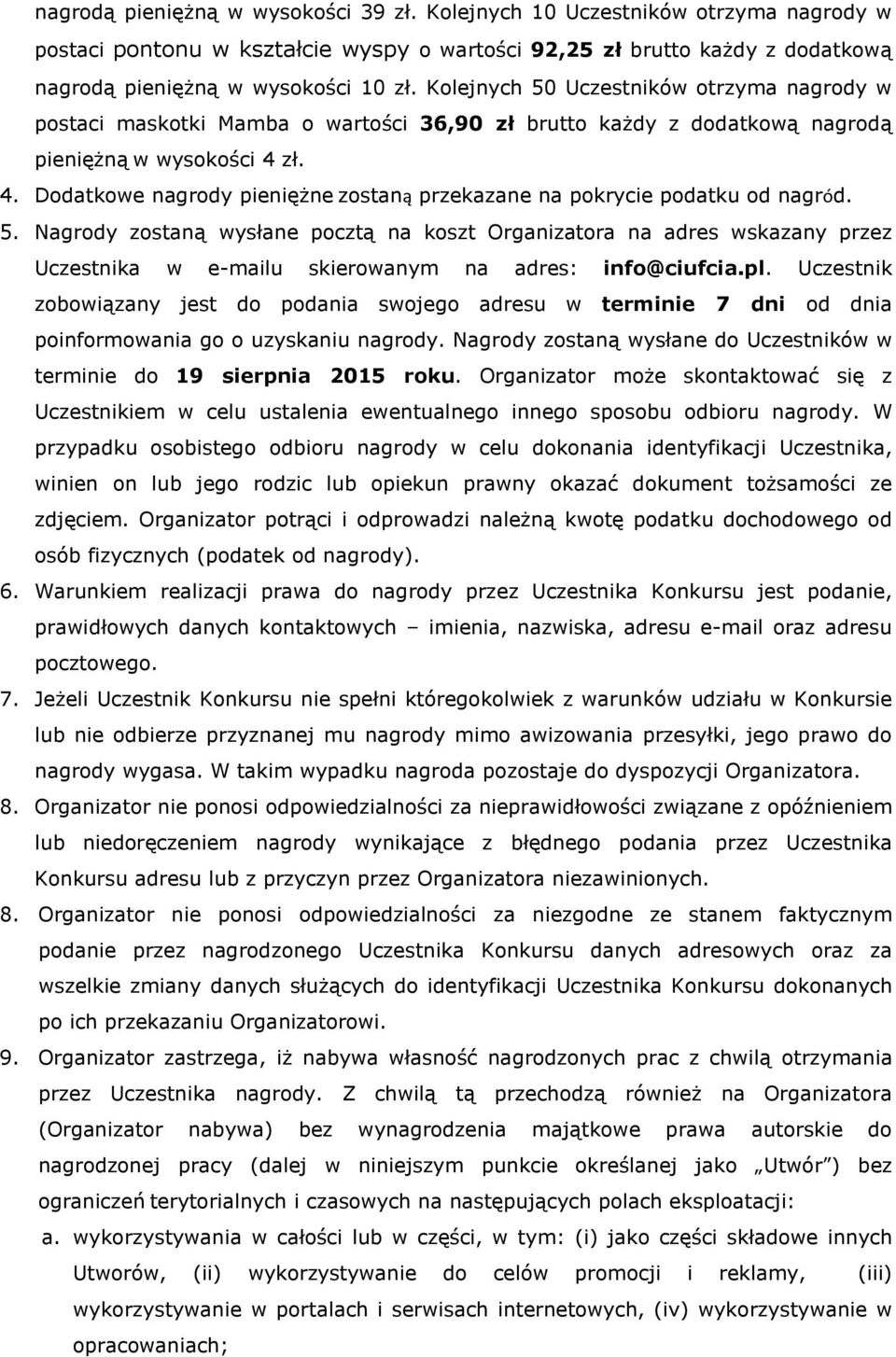 nagrodą pieniężną w wysokości 39 zł. Kolejnych 10 Uczestników otrzyma nagrody w postaci pontonu w kształcie wyspy o wartości 92,25 zł brutto każdy z dodatkową nagrodą pieniężną w wysokości 10 zł. Kolejnych 50 Uczestników otrzyma nagrody w postaci maskotki Mamba o wartości 36,90 zł brutto każdy z dodatkową nagrodą pieniężną w wysokości 4 zł.

4. Dodatkowe nagrody pieniężne zostaną przekazane na pokrycie podatku od nagród.

5. Nagrody zostaną wysłane pocztą na koszt Organizatora na adres wskazany przez Uczestnika w e-mailu skierowanym na adres: info@ciufcia.pl. Uczestnik zobowiązany jest do podania swojego adresu w terminie 7 dni od dnia poinformowania go o uzyskaniu nagrody. Nagrody zostaną wysłane do Uczestników w terminie do 19 sierpnia 2015 roku. Organizator może skontaktować się z Uczestnikiem w celu ustalenia ewentualnego innego sposobu odbioru nagrody. W przypadku osobistego odbioru nagrody w celu dokonania identyfikacji Uczestnika, winien on lub jego rodzic lub opiekun prawny okazać dokument tożsamości ze zdjęciem. Organizator potrąci i odprowadzi należną kwotę podatku dochodowego od osób fizycznych (podatek od nagrody).

6. Warunkiem realizacji prawa do nagrody przez Uczestnika Konkursu jest podanie, prawidłowych danych kontaktowych – imienia, nazwiska, adresu e-mail oraz adresu pocztowego.

7. Jeżeli Uczestnik Konkursu nie spełni któregokolwiek z warunków udziału w Konkursie lub nie odbierze przyznanej mu nagrody mimo awizowania przesyłki, jego prawo do nagrody wygasa. W takim wypadku nagroda pozostaje do dyspozycji Organizatora.

8. Organizator nie ponosi odpowiedzialności za nieprawidłowości związane z opóźnieniem lub niedoręczeniem nagrody wynikające z błędnego podania przez Uczestnika Konkursu adresu lub z przyczyn przez Organizatora niezawinionych.

8. Organizator nie ponosi odpowiedzialności za niezgodne ze stanem faktycznym podanie przez nagrodzonego Uczestnika Konkursu danych adresowych oraz za wszelkie zmiany danych służących do identyfikacji Uczestnika Konkursu dokonanych po ich przekazaniu Organizatorowi.

9. Organizator zastrzega, iż nabywa własność nagrodzonych prac z chwilą otrzymania przez Uczestnika nagrody. Z chwilą tą przechodzą również na Organizatora (Organizator nabywa) bez wynagrodzenia majątkowe prawa autorskie do nagrodzonej pracy (dalej w niniejszym punkcie określanej jako „Utwór") bez ograniczeń terytorialnych i czasowych na następujących polach eksploatacji:

a. wykorzystywania w całości lub w części, w tym: (i) jako części składowe innych Utworów, (ii) wykorzystywanie do celów promocji i reklamy, (iii) wykorzystywanie w portalach i serwisach internetowych, (iv) wykorzystywanie w opracowaniach;